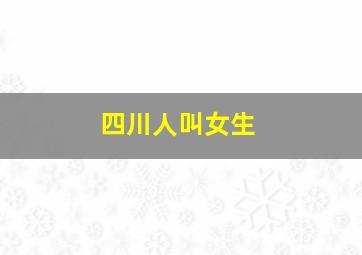 四川人叫女生